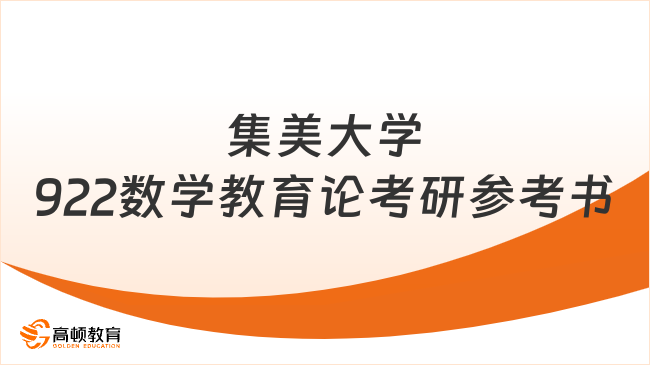 集美大学
922数学教育论考研参考书

高顿教育
GOLDEN EDUCATION